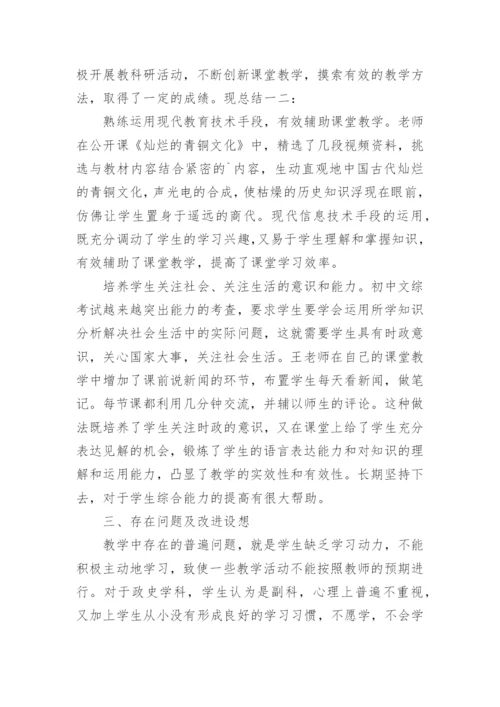 极开展教科研活动，不断创新课堂教学，摸索有效的教学方法，取得了一定的成绩。现总结一二：

熟练运用现代教育技术手段，有效辅助课堂教学。老师在公开课《灿烂的青铜文化》中，精选了几段视频资料，挑选与教材内容结合紧密的`内容，生动直观地中国古代灿烂的青铜文化，声光电的合成，使枯燥的历史知识浮现在眼前，仿佛让学生置身于遥远的商代。现代信息技术手段的运用，既充分调动了学生的学习兴趣，又易于学生理解和掌握知识，有效辅助了课堂教学，提高了课堂学习效率。

培养学生关注社会、关注生活的意识和能力。初中文综考试越来越突出能力的考查，要求学生要学会运用所学知识分析解决社会生活中的实际问题，这就需要学生具有时政意识，关心国家大事，关注社会生活。王老师在自己的课堂教学中增加了课前说新闻的环节，布置学生每天看新闻，做笔记。每节课都利用几分钟交流，并辅以师生的评论。这种做法既培养了学生关注时政的意识，又在课堂上给了学生充分表达见解的机会，锻炼了学生的语言表达能力和对知识的理解和运用能力，凸显了教学的实效性和有效性。长期坚持下去，对于学生综合能力的提高有很大帮助。

三、存在问题及改进设想

教学中存在的普遍问题，就是学生缺乏学习动力，不能积极主动地学习，致使一些教学活动不能按照教师的预期进行。对于政史学科，学生认为是副科，心理上普遍不重视，又加上学生从小没有形成良好的学习习惯，不愿学，不会学